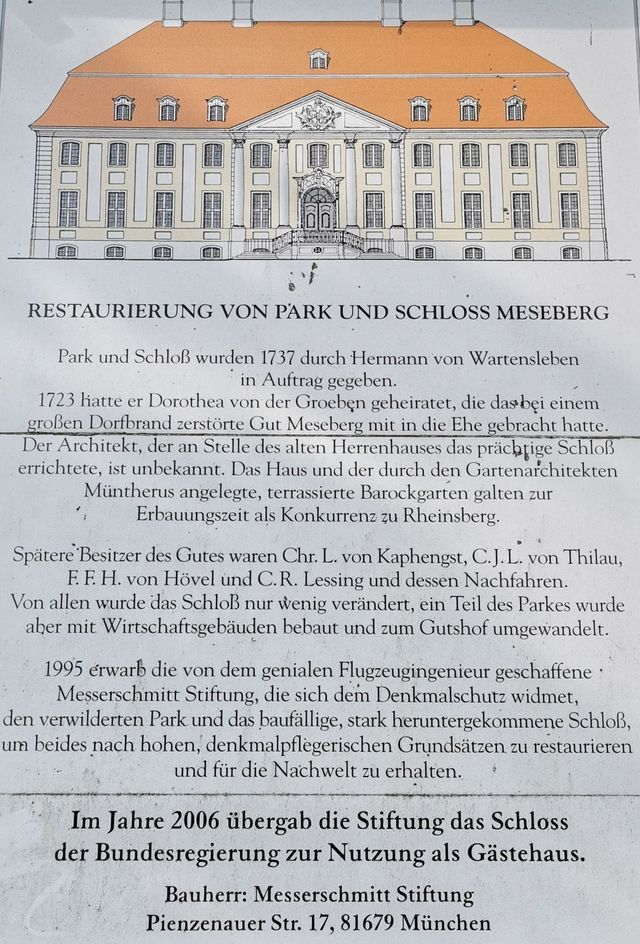 RESTAURIERUNG VON PARK UND SCHLOSS MESEBERG

Park und Schloß wurden 1737 durch Hermann von Wartensleben in Auftrag gegeben.
1723 hatte er Dorothea von der Groeben geheiratet, die das bei einem großen Dorfbrand zerstörte Gut Meseberg mit in die Ehe gebracht hatte.
Der Architekt, der an Stelle des alten Herrenhauses das prächtige Schloß errichtete, ist unbekannt. Das Haus und der durch den Gartenarchitekten Müntherus angelegte, terrassierte Barockgarten galten zur Erbauungszeit als Konkurrenz zu Rheinsberg.

Spätere Besitzer des Gutes waren Chr. L. von Kaphengst, C.J.L. von Thilau, F. F. H. von Hövel und C.R. Lessing und dessen Nachfahren.
Von allen wurde das Schloß nur wenig verändert, ein Teil des Parkes wurde aber mit Wirtschaftsgebäuden bebaut und zum Gutshof umgewandelt.

1995 erwarb die von dem genialen Flugzeugingenieur geschaffene Messerschmitt Stiftung, die sich dem Denkmalschutz widmet, den verwilderten Park und das baufällige, stark heruntergekommene Schloß, um beides nach hohen, denkmalpflegerischen Grundsätzen zu restaurieren und für die Nachwelt zu erhalten.

Im Jahre 2006 übergab die Stiftung das Schloss der Bundesregierung zur Nutzung als Gästehaus.

Bauherr: Messerschmitt Stiftung
Pienzenauer Str. 17, 81679 München